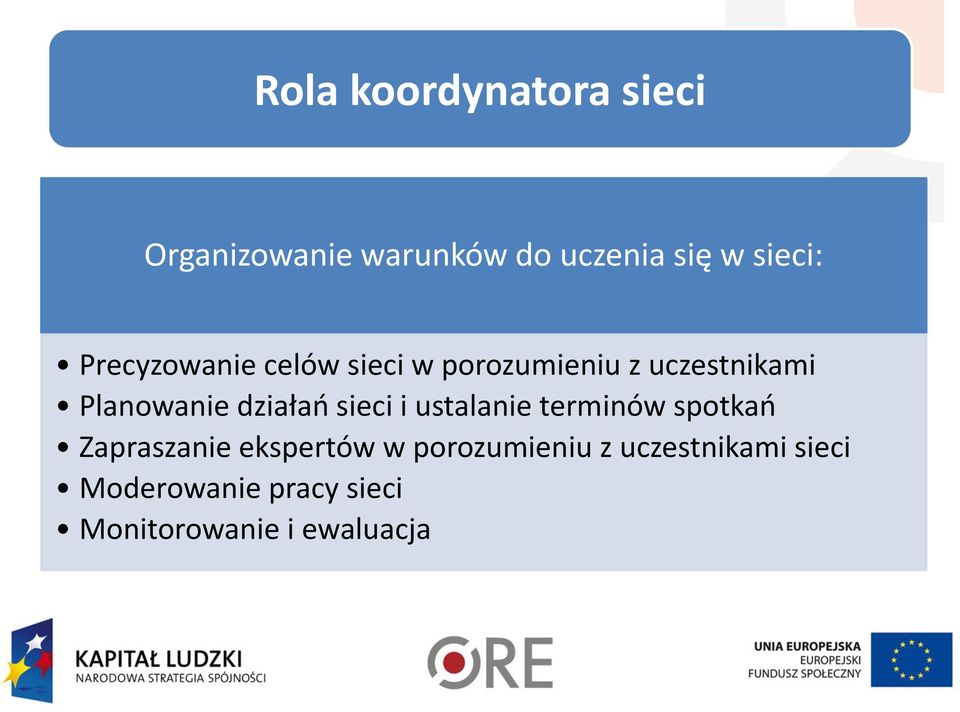 Rola koordynatora sieci

Organizowanie warunków do uczenia się w sieci:

• Precyzowanie celów sieci w porozumieniu z uczestnikami
• Planowanie działań sieci i ustalanie terminów spotkań
• Zapraszanie ekspertów w porozumieniu z uczestnikami sieci
• Moderowanie pracy sieci
• Monitorowanie i ewaluacja

KAPITAŁ LUDZKI
NARODOWA STRATEGIA SPÓJNOŚCI

ORE

UNIA EUROPEJSKA
EUROPEJSKI
FUNDUSZ SPOŁECZNY